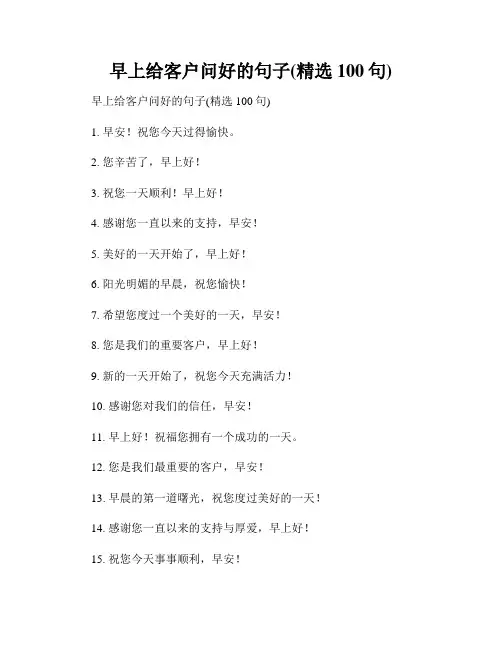 早上给客户问好的句子(精选 100 句)

早上给客户问好的句子(精选 100 句)

1. 早安！祝您今天过得愉快。

2. 您辛苦了，早上好！

3. 祝您一天顺利！早上好！

4. 感谢您一直以来的支持，早安！

5. 美好的一天开始了，早上好！

6. 阳光明媚的早晨，祝您愉快！

7. 希望您度过一个美好的一天，早安！

8. 您是我们的重要客户，早上好！

9. 新的一天开始了，祝您今天充满活力！

10. 感谢您对我们的信任，早安！

11. 早上好！祝福您拥有一个成功的一天。

12. 您是我们最重要的客户，早安！

13. 早晨的第一道曙光，祝您度过美好的一天！

14. 感谢您一直以来的支持与厚爱，早上好！

15. 祝您今天事事顺利，早安！